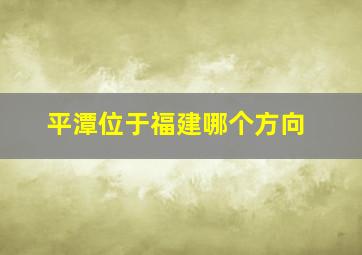 平潭位于福建哪个方向